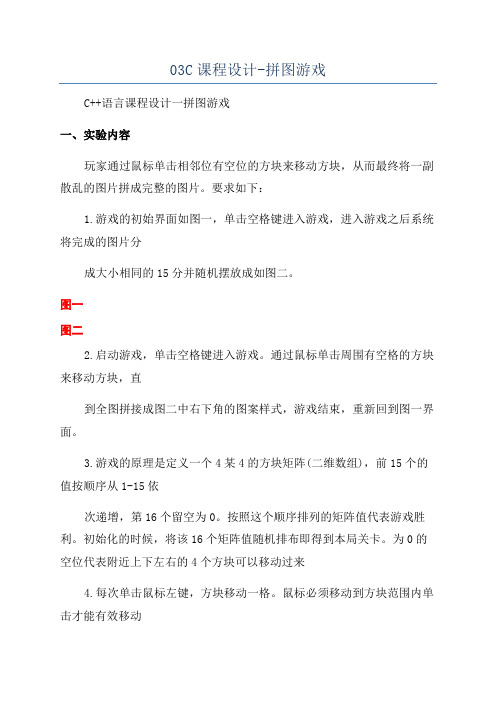 03C 课程设计-拼图游戏

C++语言课程设计一拼图游戏

一、实验内容

玩家通过鼠标单击相邻位有空位的方块来移动方块，从而最终将一副散乱的图片拼成完整的图片。要求如下：

1.游戏的初始界面如图一，单击空格键进入游戏，进入游戏之后系统将完成的图片分

成大小相同的 15 分并随机摆放成如图二。

图一

图二

2.启动游戏，单击空格键进入游戏。通过鼠标单击周围有空格的方块来移动方块，直

到全图拼接成图二中右下角的图案样式，游戏结束，重新回到图一界面。

3.游戏的原理是定义一个 4 某 4 的方块矩阵(二维数组)，前 15 个的值按顺序从 1-15 依

次递增，第 16 个留空为 0。按照这个顺序排列的矩阵值代表游戏胜利。初始化的时候，将该 16 个矩阵值随机排布即得到本局关卡。为 0 的空位代表附近上下左右的 4 个方块可以移动过来

4.每次单击鼠标左键，方块移动一格。鼠标必须移动到方块范围内单击才能有效移动